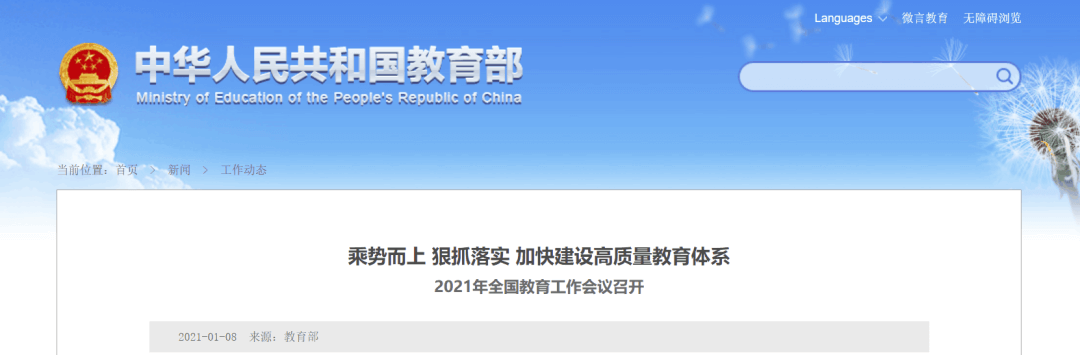 Languages 微言教育 无障碍浏览

中华人民共和国教育部
Ministry of Education of the People's Republic of China

当前位置：首页 > 新闻 > 工作动态

乘势而上 狠抓落实 加快建设高质量教育体系
2021年全国教育工作会议召开

2021-01-08 来源：教育部